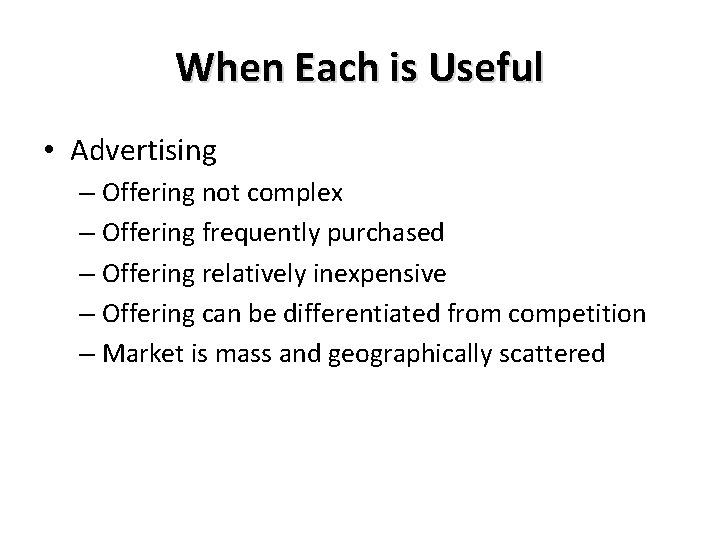 When Each is Useful

• Advertising
– Offering not complex
– Offering frequently purchased
– Offering relatively inexpensive
– Offering can be differentiated from competition
– Market is mass and geographically scattered